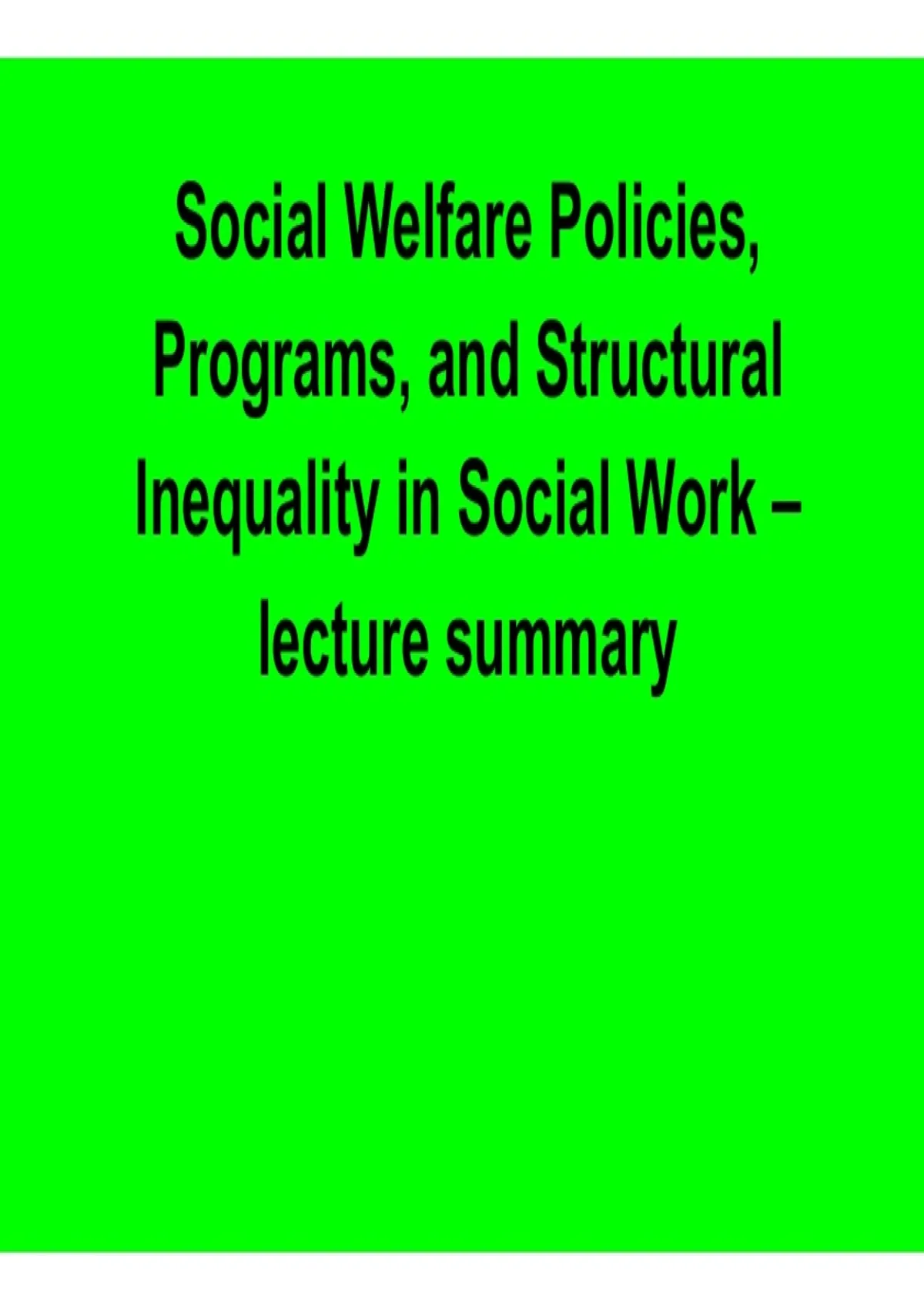 Social Welfare Policies, Programs, and Structural Inequality in Social Work – lecture summary